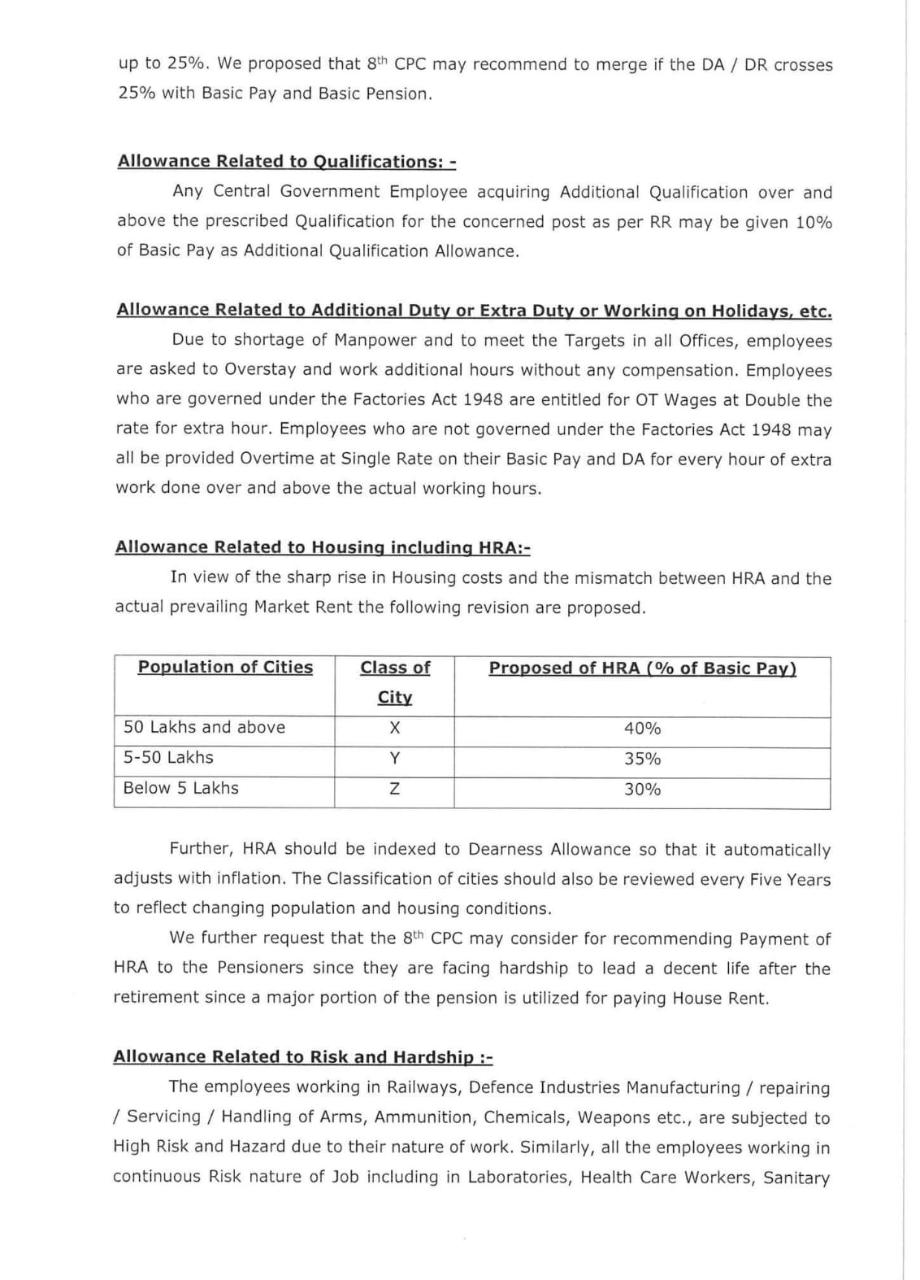 up to 25%. We proposed that 8$^{th}$ CPC may recommend to merge if the DA / DR crosses 25% with Basic Pay and Basic Pension.

Allowance Related to Qualifications: -

Any Central Government Employee acquiring Additional Qualification over and above the prescribed Qualification for the concerned post as per RR may be given 10% of Basic Pay as Additional Qualification Allowance.

Allowance Related to Additional Duty or Extra Duty or Working on Holidays, etc.

Due to shortage of Manpower and to meet the Targets in all Offices, employees are asked to Overstay and work additional hours without any compensation. Employees who are governed under the Factories Act 1948 are entitled for OT Wages at Double the rate for extra hour. Employees who are not governed under the Factories Act 1948 may all be provided Overtime at Single Rate on their Basic Pay and DA for every hour of extra work done over and above the actual working hours.

Allowance Related to Housing including HRA:-

In view of the sharp rise in Housing costs and the mismatch between HRA and the actual prevailing Market Rent the following revision are proposed.

| Population of Cities | Class of City | Proposed of HRA (% of Basic Pay) |
|---|---|---|
| 50 Lakhs and above | X | 40% |
| 5-50 Lakhs | Y | 35% |
| Below 5 Lakhs | Z | 30% |

Further, HRA should be indexed to Dearness Allowance so that it automatically adjusts with inflation. The Classification of cities should also be reviewed every Five Years to reflect changing population and housing conditions.

We further request that the 8$^{th}$ CPC may consider for recommending Payment of HRA to the Pensioners since they are facing hardship to lead a decent life after the retirement since a major portion of the pension is utilized for paying House Rent.

Allowance Related to Risk and Hardship :-

The employees working in Railways, Defence Industries Manufacturing / repairing / Servicing / Handling of Arms, Ammunition, Chemicals, Weapons etc., are subjected to High Risk and Hazard due to their nature of work. Similarly, all the employees working in continuous Risk nature of Job including in Laboratories, Health Care Workers, Sanitary